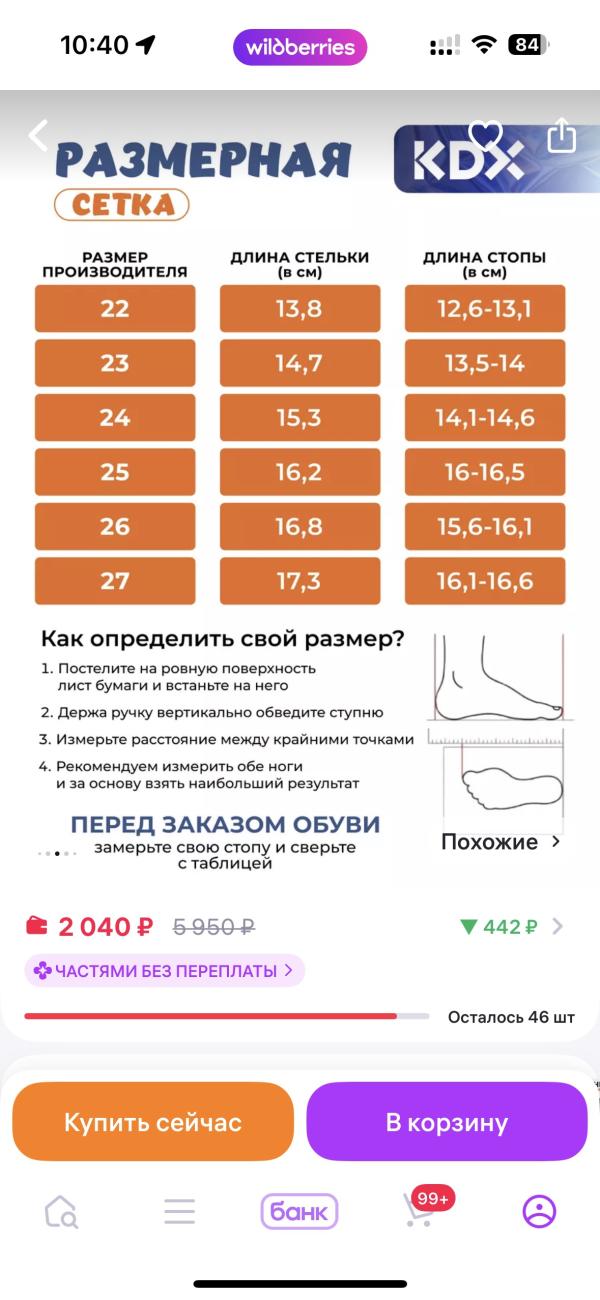 10:40 wildberries 84

РАЗМЕРНАЯ СЕТКА

KDX

| РАЗМЕР ПРОИЗВОДИТЕЛЯ | ДЛИНА СТЕЛЬКИ (в см) | ДЛИНА СТОПЫ (в см) |
|---|---|---|
| 22 | 13,8 | 12,6-13,1 |
| 23 | 14,7 | 13,5-14 |
| 24 | 15,3 | 14,1-14,6 |
| 25 | 16,2 | 16-16,5 |
| 26 | 16,8 | 15,6-16,1 |
| 27 | 17,3 | 16,1-16,6 |

Как определить свой размер?
1. Постелите на ровную поверхность лист бумаги и встаньте на него
2. Держа ручку вертикально обведите ступню
3. Измерьте расстояние между крайними точками
4. Рекомендуем измерить обе ноги и за основу взять наибольший результат

ПЕРЕД ЗАКАЗОМ ОБУВИ
замерьте свою стопу и сверьте с таблицей

Похожие >

2 040 ₽ 5 950 ₽ ▼ 442 ₽ >

ЧАСТЯМИ БЕЗ ПЕРЕПЛАТЫ >

Осталось 46 шт

Купить сейчас
В корзину

банк 99+